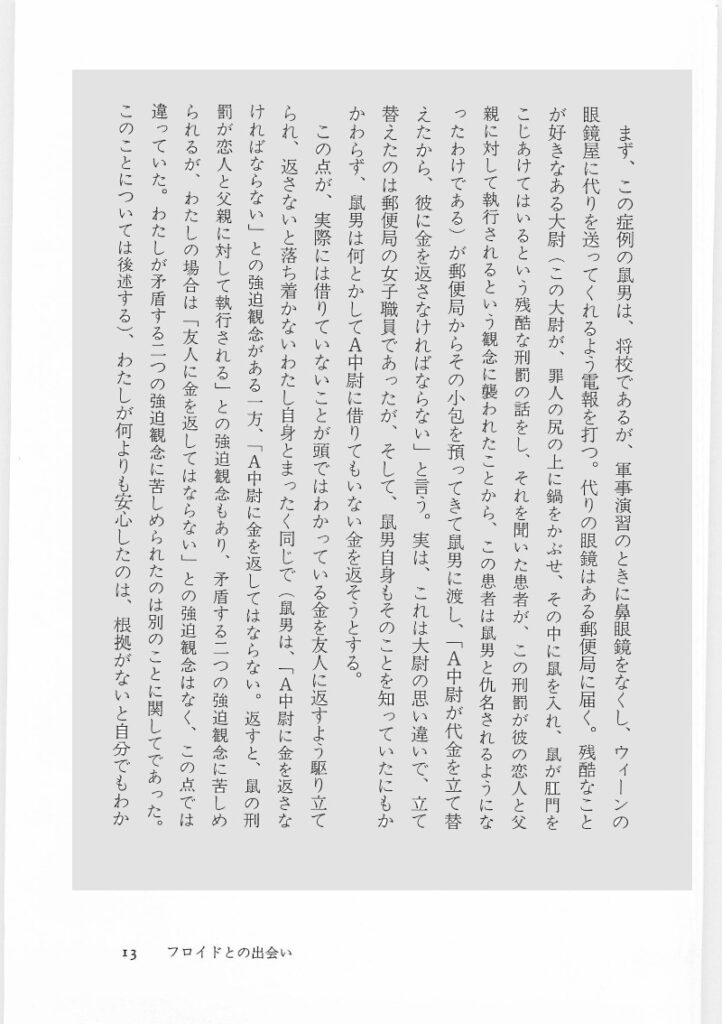 まず、この症例の鼠男は、将校であるが、軍事演習のときに鼻眼鏡をなくし、ウィーンの眼鏡屋に代りを送ってくれるよう電報を打つ。代りの眼鏡はある郵便局に届く。残酷なことが好きなある大尉（この大尉が、罪人の尻の上に鍋をかぶせ、その中に鼠を入れ、鼠が肛門をこじあけてはいるという残酷な刑罰の話をし、それを聞いた患者が、この刑罰が彼の恋人と父親に対して執行されるという観念に襲われたことから、この患者は鼠男と仇名されるようになったわけである）が郵便局からその小包を預ってきて鼠男に渡し、「A中尉が代金を立て替えたから、彼に金を返さなければならない」と言う。実は、これは大尉の思い違いで、立て替えたのは郵便局の女子職員であったが、そして、鼠男自身もそのことを知っていたにもかかわらず、鼠男は何とかしてA中尉に借りてもいない金を返そうとする。

この点が、実際には借りていないことが頭ではわかっている金を友人に返すよう駆り立てられ、返さないと落ち着かないわたし自身とまったく同じで（鼠男は、「A中尉に金を返さなければならない」との強迫観念がある一方、「A中尉に金を返してはならない。返すと、鼠の刑罰が恋人と父親に対して執行される」との強迫観念もあり、矛盾する二つの強迫観念に苦しめられるが、わたしの場合は「友人に金を返してはならない」との強迫観念はなく、この点では違っていた。わたしが矛盾する二つの強迫観念に苦しめられたのは別のことに関してであった。このことについては後述する）、わたしが何よりも安心したのは、根拠がないと自分でもわか

13　フロイドとの出会い